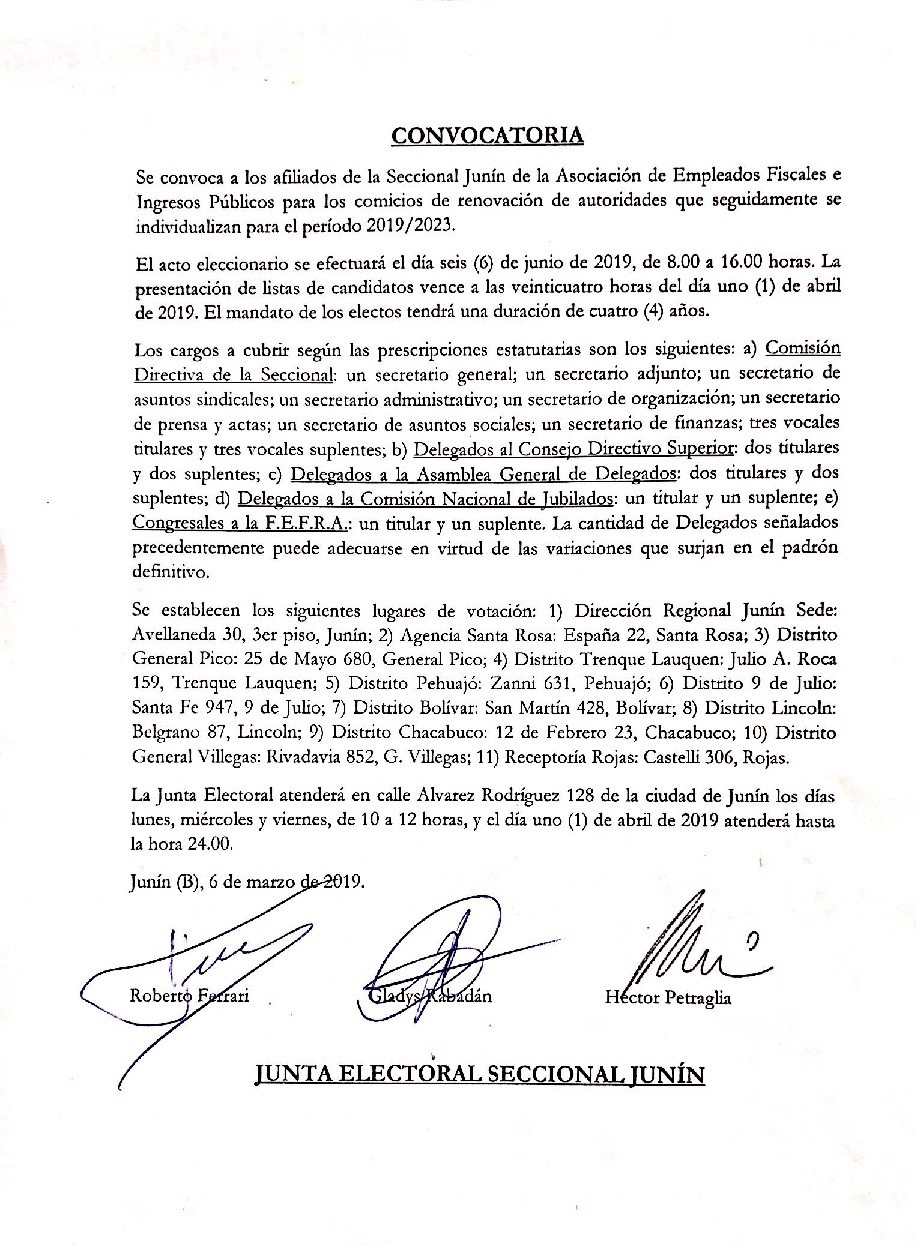 CONVOCATORIA

Se convoca a los afiliados de la Seccional Junín de la Asociación de Empleados Fiscales e Ingresos Públicos para los comicios de renovación de autoridades que seguidamente se individualizan para el período 2019/2023.

El acto eleccionario se efectuará el día seis (6) de junio de 2019, de 8.00 a 16.00 horas. La presentación de listas de candidatos vence a las veinticuatro horas del día uno (1) de abril de 2019. El mandato de los electos tendrá una duración de cuatro (4) años.

Los cargos a cubrir según las prescripciones estatutarias son los siguientes: a) Comisión Directiva de la Seccional: un secretario general; un secretario adjunto; un secretario de asuntos sindicales; un secretario administrativo; un secretario de organización; un secretario de prensa y actas; un secretario de asuntos sociales; un secretario de finanzas; tres vocales titulares y tres vocales suplentes; b) Delegados al Consejo Directivo Superior: dos titulares y dos suplentes; c) Delegados a la Asamblea General de Delegados: dos titulares y dos suplentes; d) Delegados a la Comisión Nacional de Jubilados: un titular y un suplente; e) Congresales a la F.E.F.R.A.: un titular y un suplente. La cantidad de Delegados señalados precedentemente puede adecuarse en virtud de las variaciones que surjan en el padrón definitivo.

Se establecen los siguientes lugares de votación: 1) Dirección Regional Junín Sede: Avellaneda 30, 3er piso, Junín; 2) Agencia Santa Rosa: España 22, Santa Rosa; 3) Distrito General Pico: 25 de Mayo 680, General Pico; 4) Distrito Trenque Lauquen: Julio A. Roca 159, Trenque Lauquen; 5) Distrito Pehuajó: Zanni 631, Pehuajó; 6) Distrito 9 de Julio: Santa Fe 947, 9 de Julio; 7) Distrito Bolívar: San Martín 428, Bolívar; 8) Distrito Lincoln: Belgrano 87, Lincoln; 9) Distrito Chacabuco: 12 de Febrero 23, Chacabuco; 10) Distrito General Villegas: Rivadavia 852, G. Villegas; 11) Receptoría Rojas: Castelli 306, Rojas.

La Junta Electoral atenderá en calle Alvarez Rodríguez 128 de la ciudad de Junín los días lunes, miércoles y viernes, de 10 a 12 horas, y el día uno (1) de abril de 2019 atenderá hasta la hora 24.00.

Junín (B), 6 de marzo de 2019.

Roberto Ferrari Gladys Rabadán Héctor Petraglia

JUNTA ELECTORAL SECCIONAL JUNÍN